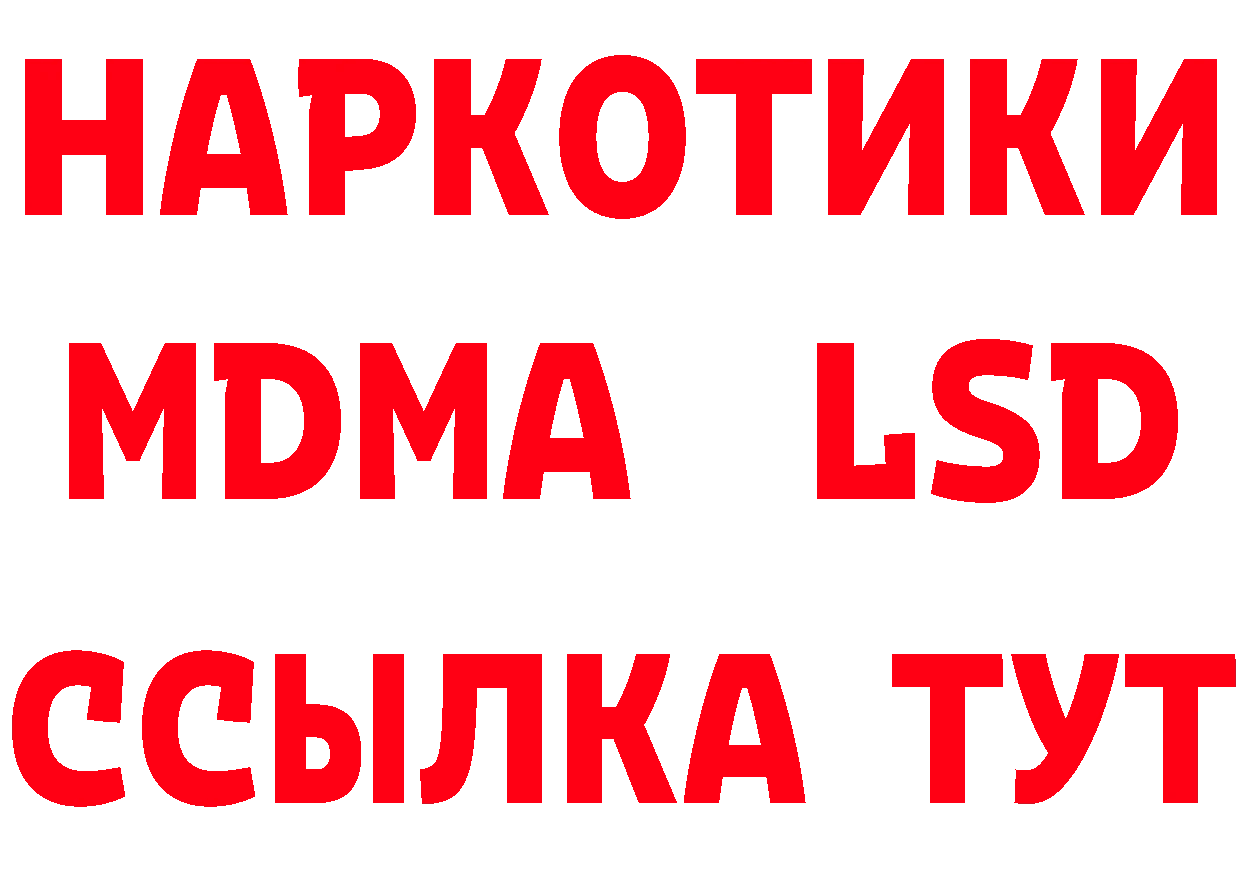 НАРКОТИКИ
MDMA LSD
ССЫЛКА ТУТ